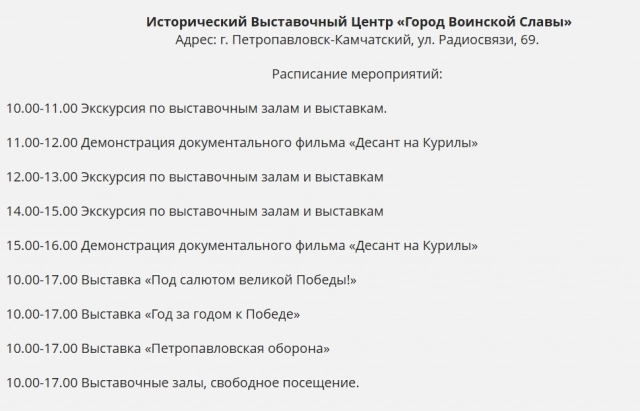 Исторический Выставочный Центр «Город Воинской Славы»
Адрес: г. Петропавловск-Камчатский, ул. Радиосвязи, 69.

Расписание мероприятий:

10.00-11.00 Экскурсия по выставочным залам и выставкам.

11.00-12.00 Демонстрация документального фильма «Десант на Курилы»

12.00-13.00 Экскурсия по выставочным залам и выставкам

14.00-15.00 Экскурсия по выставочным залам и выставкам

15.00-16.00 Демонстрация документального фильма «Десант на Курилы»

10.00-17.00 Выставка «Под салютом великой Победы!»

10.00-17.00 Выставка «Год за годом к Победе»

10.00-17.00 Выставка «Петропавловская оборона»

10.00-17.00 Выставочные залы, свободное посещение.